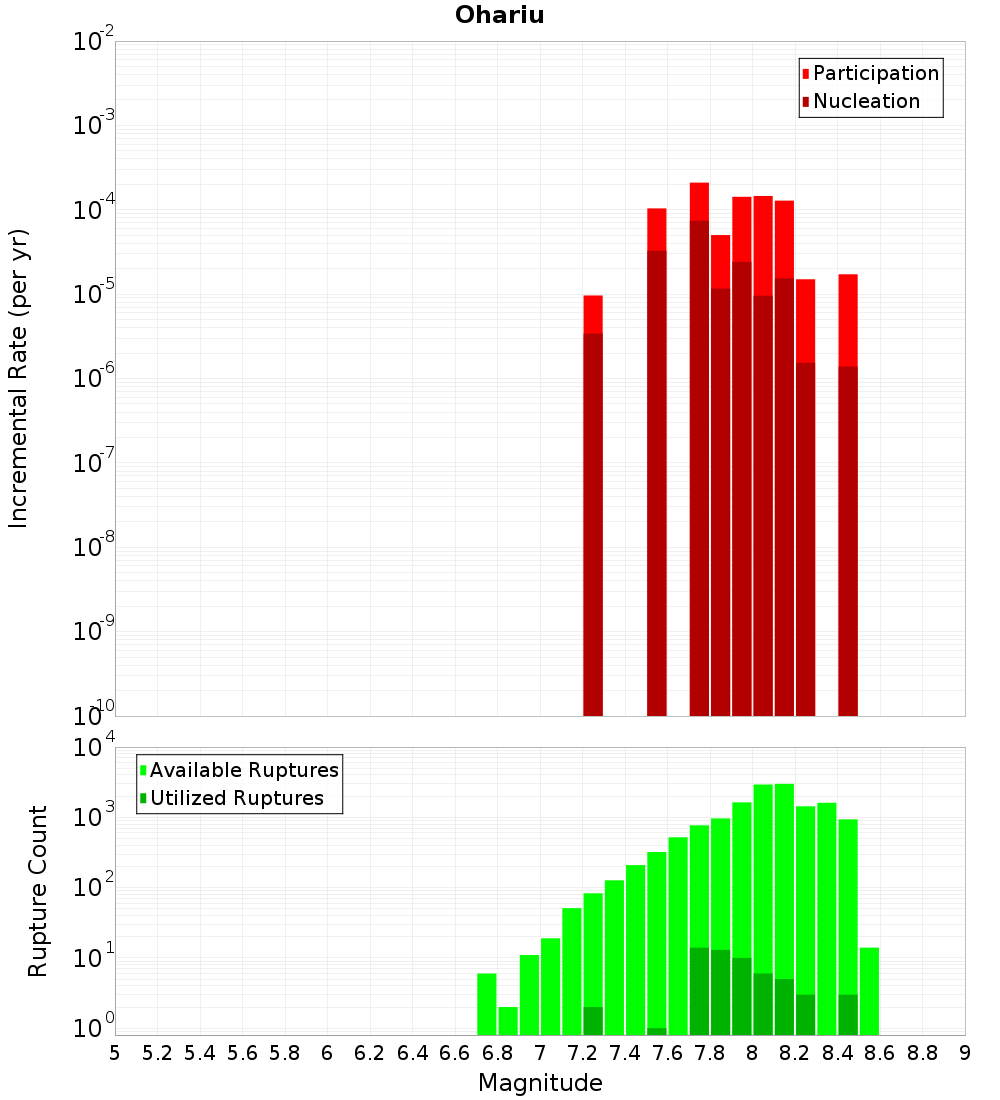 Ohariu

Participation
Nucleation

Incremental Rate (per yr)

$10^{-2}$
$10^{-3}$
$10^{-4}$
$10^{-5}$
$10^{-6}$
$10^{-7}$
$10^{-8}$
$10^{-9}$
$10^{-10}$

Available Ruptures
Utilized Ruptures

Rupture Count

$10^{4}$
$10^{3}$
$10^{2}$
$10^{1}$
$10^{0}$

5 5.2 5.4 5.6 5.8 6 6.2 6.4 6.6 6.8 7 7.2 7.4 7.6 7.8 8 8.2 8.4 8.6 8.8 9

Magnitude